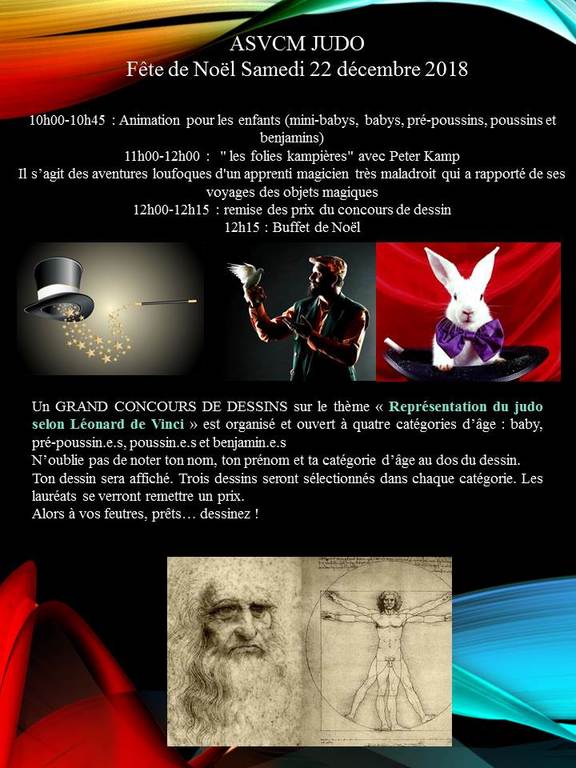 ASVCM JUDO
Fête de Noël Samedi 22 décembre 2018

10h00-10h45 : Animation pour les enfants (mini-babys, babys, pré-poussins, poussins et benjamins)

11h00-12h00 : " les folies kampières" avec Peter Kamp

Il s'agit des aventures loufoques d'un apprenti magicien très maladroit qui a rapporté de ses voyages des objets magiques

12h00-12h15 : remise des prix du concours de dessin

12h15 : Buffet de Noël

Un GRAND CONCOURS DE DESSINS sur le thème « Représentation du judo selon Léonard de Vinci » est organisé et ouvert à quatre catégories d'âge : baby, pré-poussin.e.s, poussin.e.s et benjamin.e.s

N'oublie pas de noter ton nom, ton prénom et ta catégorie d'âge au dos du dessin.

Ton dessin sera affiché. Trois dessins seront sélectionnés dans chaque catégorie. Les lauréats se verront remettre un prix.

Alors à vos feutres, prêts… dessinez !